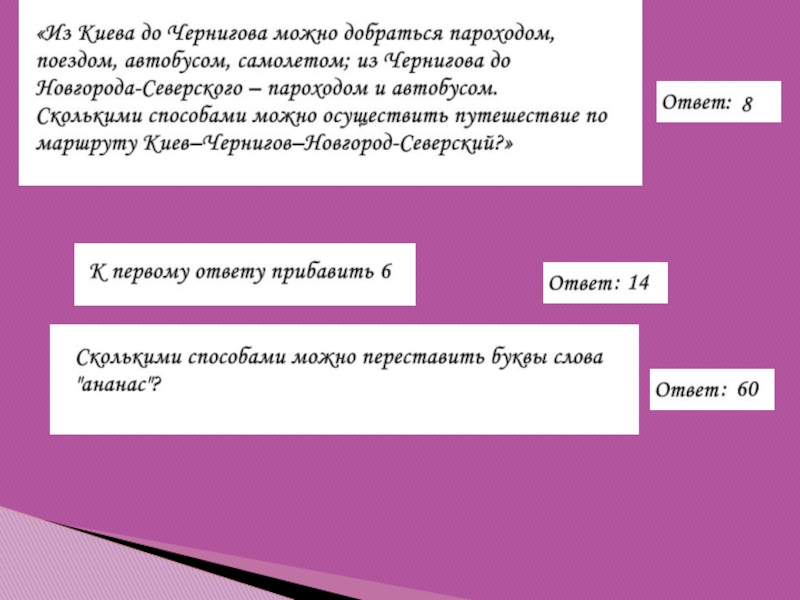 «Из Киева до Чернигова можно добраться пароходом, поездом, автобусом, самолетом; из Чернигова до Новгорода-Северского – пароходом и автобусом. Сколькими способами можно осуществить путешествие по маршруту Киев–Чернигов–Новгород-Северский?»

Ответ: 8

К первому ответу прибавить 6

Ответ: 14

Сколькими способами можно переставить буквы слова "ананас"?

Ответ: 60